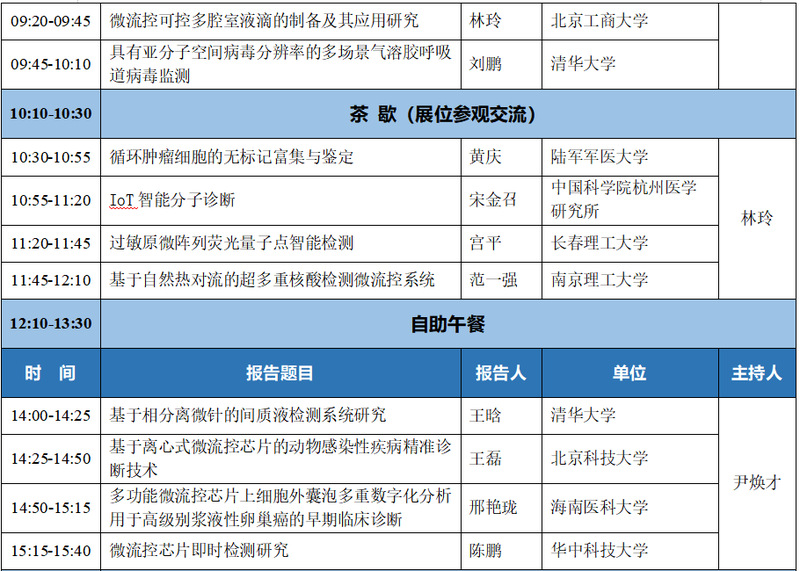 | 09:20-09:45 | 微流控可控多腔室液滴的制备及其应用研究 | 林玲 | 北京工商大学 | |
|---|---|---|---|---|
| 09:45-10:10 | 具有亚分子空间病毒分辨率的多场景气溶胶呼吸道病毒监测 | 刘鹏 | 清华大学 | |
| 10:10-10:30 | 茶 歇（展位参观交流） | | | |
| 10:30-10:55 | 循环肿瘤细胞的无标记富集与鉴定 | 黄庆 | 陆军军医大学 | 林玲 |
| 10:55-11:20 | IoT 智能分子诊断 | 宋金召 | 中国科学院杭州医学研究所 | |
| 11:20-11:45 | 过敏原微阵列荧光量子点智能检测 | 宫平 | 长春理工大学 | |
| 11:45-12:10 | 基于自然热对流的超多重核酸检测微流控系统 | 范一强 | 南京理工大学 | |
| 12:10-13:30 | 自助午餐 | | | |
| 时 间 | 报告题目 | 报告人 | 单位 | 主持人 |
| 14:00-14:25 | 基于相分离微针的间质液检测系统研究 | 王晗 | 清华大学 | 尹焕才 |
| 14:25-14:50 | 基于离心式微流控芯片的动物感染性疾病精准诊断技术 | 王磊 | 北京科技大学 | |
| 14:50-15:15 | 多功能微流控芯片上细胞外囊泡多重数字化分析用于高级别浆液性卵巢癌的早期临床诊断 | 邢艳珑 | 海南医科大学 | |
| 15:15-15:40 | 微流控芯片即时检测研究 | 陈鹏 | 华中科技大学 | |